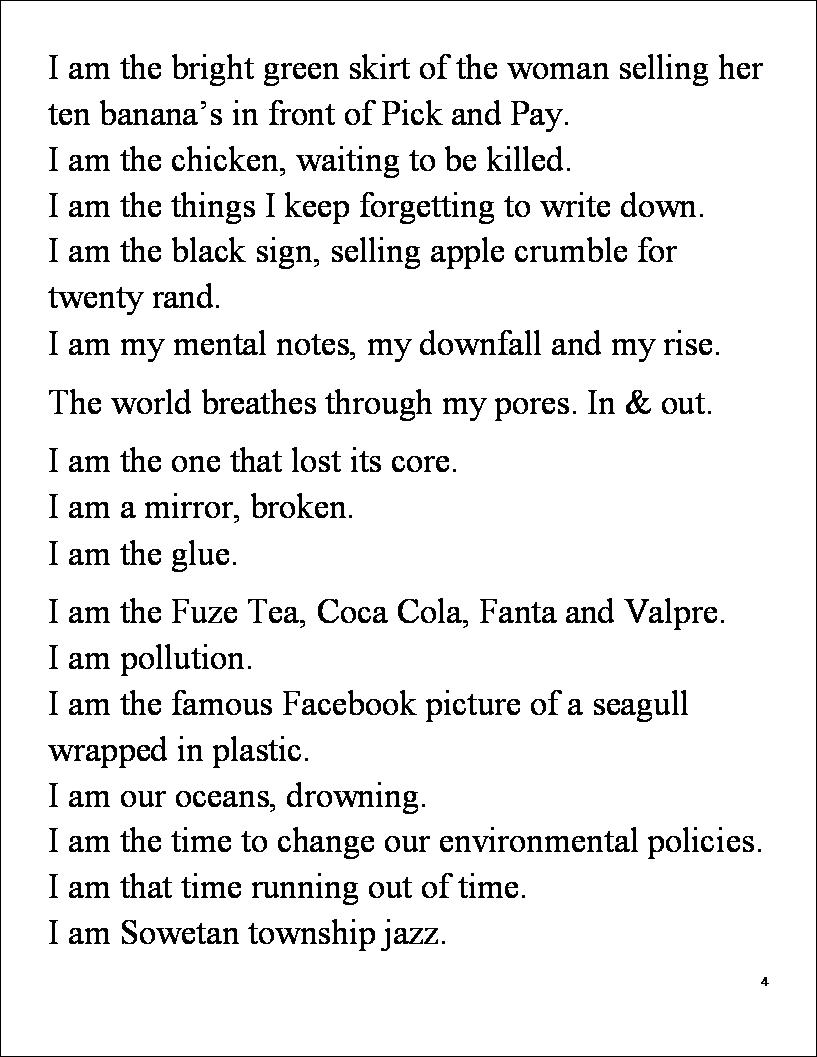 I am the bright green skirt of the woman selling her ten banana’s in front of Pick and Pay.
I am the chicken, waiting to be killed.
I am the things I keep forgetting to write down.
I am the black sign, selling apple crumble for twenty rand.
I am my mental notes, my downfall and my rise.

The world breathes through my pores. In & out.

I am the one that lost its core.
I am a mirror, broken.
I am the glue.

I am the Fuze Tea, Coca Cola, Fanta and Valpre.
I am pollution.
I am the famous Facebook picture of a seagull wrapped in plastic.
I am our oceans, drowning.
I am the time to change our environmental policies.
I am that time running out of time.
I am Sowetan township jazz.

4